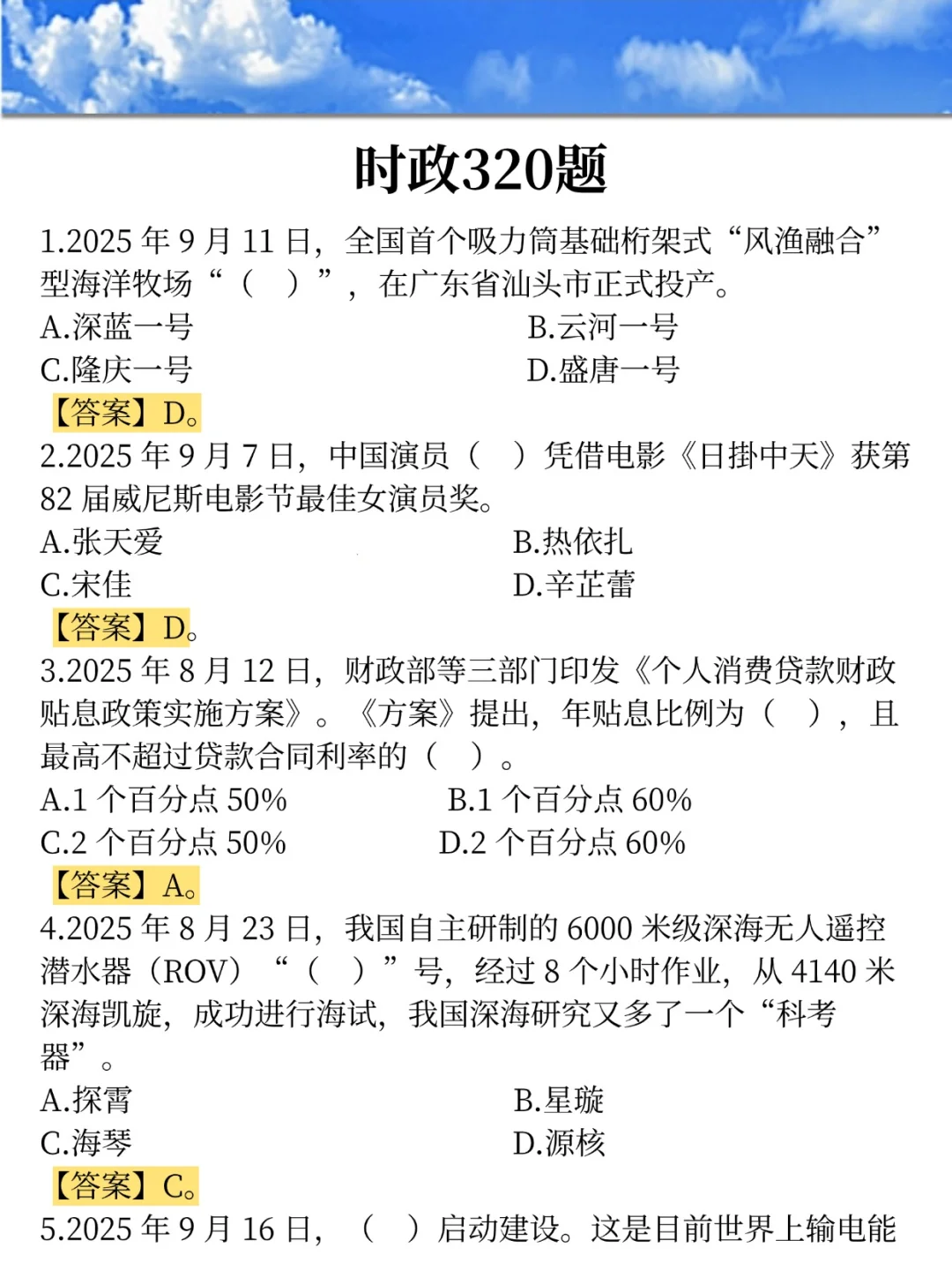 时政320题

1.2025 年 9 月 11 日，全国首个吸力筒基础桁架式“风渔融合”型海洋牧场“（ ）”，在广东省汕头市正式投产。
A.深蓝一号
B.云河一号
C.隆庆一号
D.盛唐一号
【答案】D。

2.2025 年 9 月 7 日，中国演员（ ）凭借电影《日掛中天》获第 82 届威尼斯电影节最佳女演员奖。
A.张天爱
B.热依扎
C.宋佳
D.辛芷蕾
【答案】D。

3.2025 年 8 月 12 日，财政部等三部门印发《个人消费贷款财政贴息政策实施方案》。《方案》提出，年贴息比例为（ ），且最高不超过贷款合同利率的（ ）。
A.1 个百分点 50%
B.1 个百分点 60%
C.2 个百分点 50%
D.2 个百分点 60%
【答案】A。

4.2025 年 8 月 23 日，我国自主研制的 6000 米级深海无人遥控潜水器（ROV）“（ ）”号，经过 8 个小时作业，从 4140 米深海凯旋，成功进行海试，我国深海研究又多了一个“科考器”。
A.探霄
B.星璇
C.海琴
D.源核
【答案】C。

5.2025 年 9 月 16 日，（ ）启动建设。这是目前世界上输电能